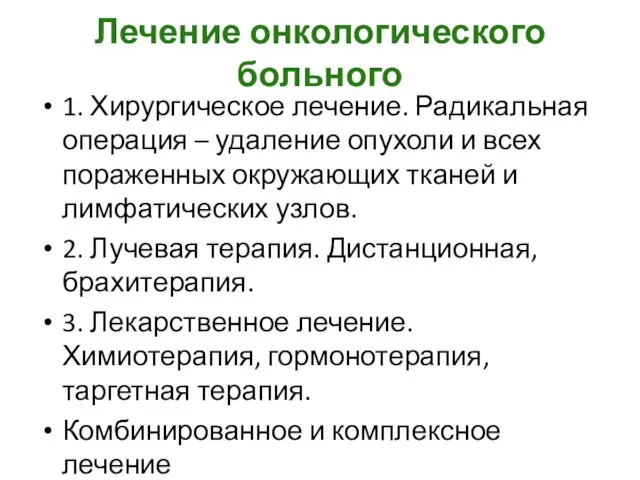 Лечение онкологического больного

• 1. Хирургическое лечение. Радикальная операция – удаление опухоли и всех пораженных окружающих тканей и лимфатических узлов.

• 2. Лучевая терапия. Дистанционная, брахитерапия.

• 3. Лекарственное лечение. Химиотерапия, гормонотерапия, таргетная терапия.

• Комбинированное и комплексное лечение